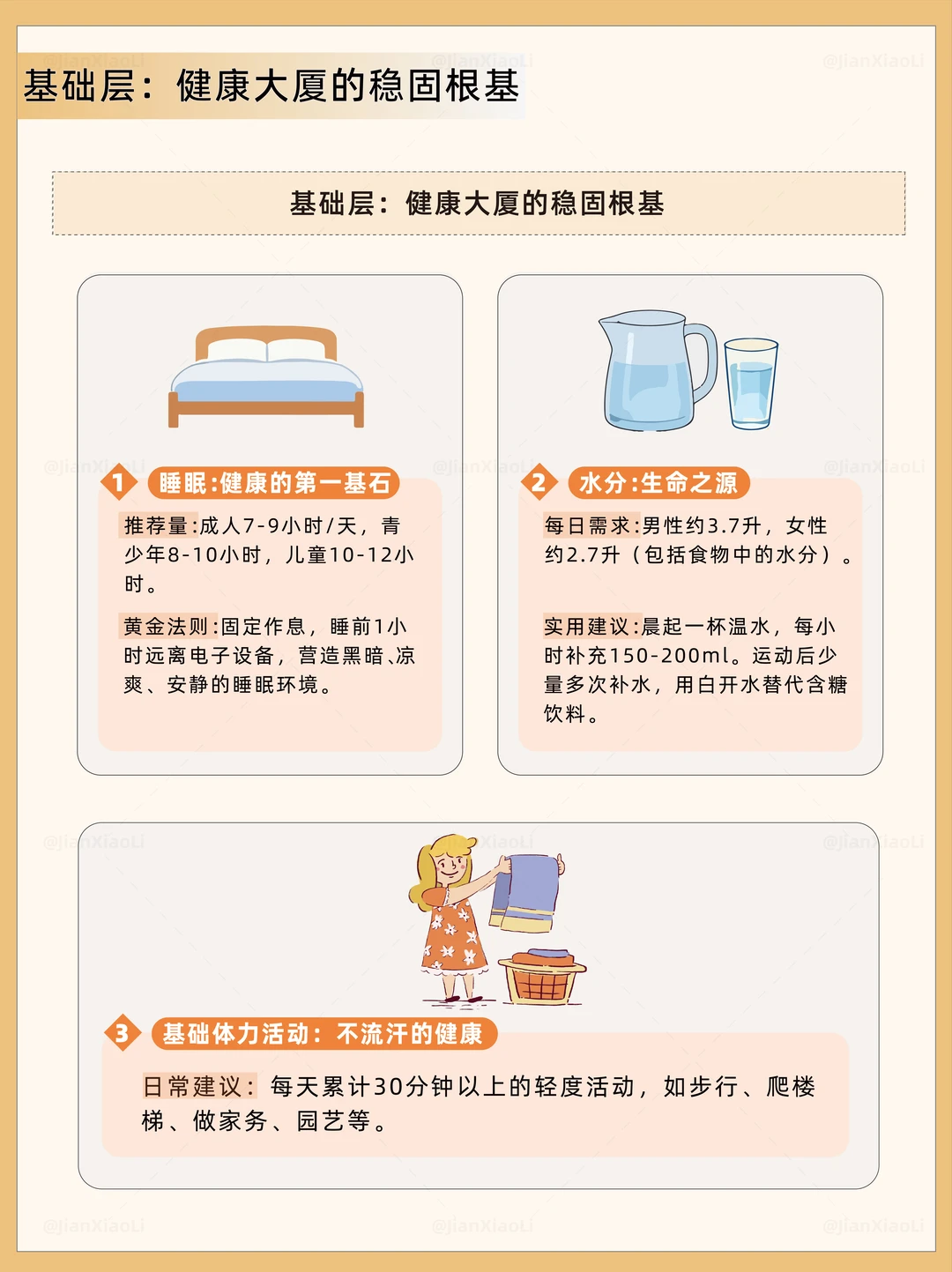 基础层：健康大厦的稳固根基

基础层：健康大厦的稳固根基

1 睡眠:健康的第一基石

推荐量:成人7-9小时/天，青少年8-10小时，儿童10-12小时。

黄金法则:固定作息，睡前1小时远离电子设备，营造黑暗、凉爽、安静的睡眠环境。

2 水分:生命之源

每日需求:男性约3.7升，女性约2.7升（包括食物中的水分）。

实用建议:晨起一杯温水，每小时补充150-200ml。运动后少量多次补水，用白开水替代含糖饮料。

3 基础体力活动：不流汗的健康

日常建议：每天累计30分钟以上的轻度活动，如步行、爬楼梯、做家务、园艺等。

@jianXiaoLi